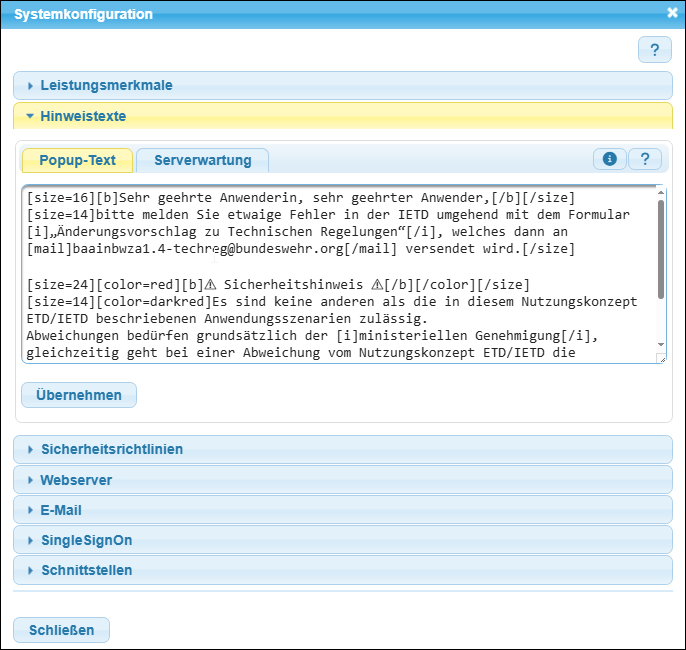 Systemkonfiguration

?

Leistungsmerkmale

Hinweistexte

Popup-Text

Serverwartung

?

[size=16][b]Sehr geehrte Anwenderin, sehr geehrter Anwender,[/b][/size]
[size=14]bitte melden Sie etwaige Fehler in der IETD umgehend mit dem Formular [i]„Änderungsvorschlag zu Technischen Regelungen“[/i], welches dann an [mail]baainbwza1.4-techreg@bundeswehr.org[/mail] versendet wird.[/size]

[size=24][color=red][b]⚠ Sicherheitshinweis ⚠[/b][/color][/size]
[size=14][color=darkred]Es sind keine anderen als die in diesem Nutzungskonzept ETD/IETD beschriebenen Anwendungsszenarien zulässig.
Abweichungen bedürfen grundsätzlich der [i]ministeriellen Genehmigung[/i], gleichzeitig geht bei einer Abweichung vom Nutzungskonzept ETD/IETD die

Übernehmen

Sicherheitsrichtlinien

Webserver

E-Mail

SingleSignOn

Schnittstellen

Schließen